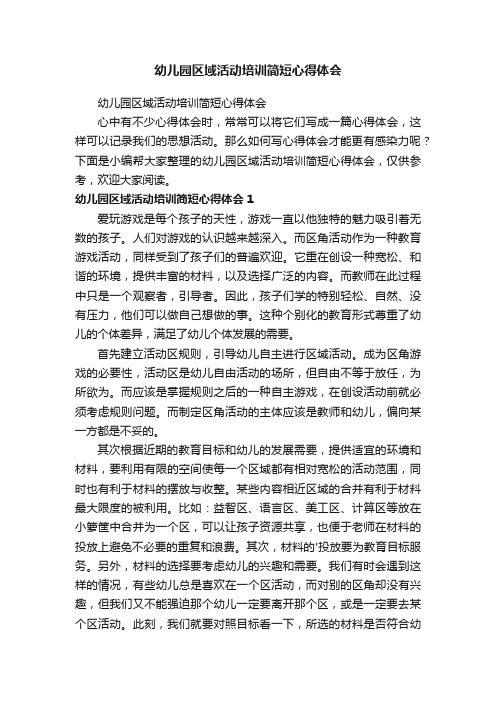 幼儿园区域活动培训简短心得体会

幼儿园区域活动培训简短心得体会

心中有不少心得体会时，常常可以将它们写成一篇心得体会，这样可以记录我们的思想活动。那么如何写心得体会才能更有感染力呢？下面是小编帮大家整理的幼儿园区域活动培训简短心得体会，仅供参考，欢迎大家阅读。

幼儿园区域活动培训简短心得体会 1

爱玩游戏是每个孩子的天性，游戏一直以他独特的魅力吸引着无数的孩子。人们对游戏的认识越来越深入。而区角活动作为一种教育游戏活动，同样受到了孩子们的普遍欢迎。它重在创设一种宽松、和谐的环境，提供丰富的材料，以及选择广泛的内容。而教师在此过程中只是一个观察者，引导者。因此，孩子们学的特别轻松、自然、没有压力，他们可以做自己想做的事。这种个别化的教育形式尊重了幼儿的个体差异，满足了幼儿个体发展的需要。

首先建立活动区规则，引导幼儿自主进行区域活动。成为区角游戏的必要性，活动区是幼儿自由活动的场所，但自由不等于放任，为所欲为。而应该是掌握规则之后的一种自主游戏，在创设活动前就必须考虑规则问题。而制定区角活动的主体应该是教师和幼儿，偏向某一方都是不妥的。

其次根据近期的教育目标和幼儿的发展需要，提供适宜的环境和材料，要利用有限的空间使每一个区域都有相对宽松的活动范围，同时也有利于材料的摆放与收整。某些内容相近区域的合并有利于材料最大限度的被利用。比如：益智区、语言区、美工区、计算区等放在小箩筐中合并为一个区，可以让孩子资源共享，也便于老师在材料的投放上避免不必要的重复和浪费。其次，材料的'投放要为教育目标服务。另外，材料的选择要考虑幼儿的兴趣和需要。我们有时会遇到这样的情况，有些幼儿总是喜欢在一个区活动，而对别的区角却没有兴趣，但我们又不能强迫那个幼儿一定要离开那个区，或是一定要去某个区活动。此刻，我们就要对照目标看一下，所选的材料是否符合幼